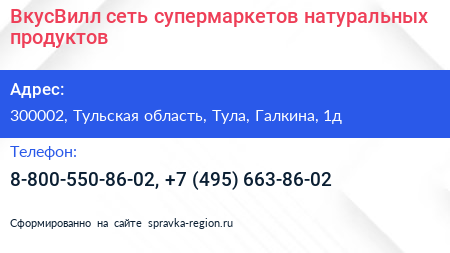 ВкусВилл сеть супермаркетов натуральных продуктов

Адрес:

300002, Тульская область, Тула, Галкина, 1д

Телефон:

8-800-550-86-02, +7 (495) 663-86-02

Сформированно на сайте spravka-region.ru